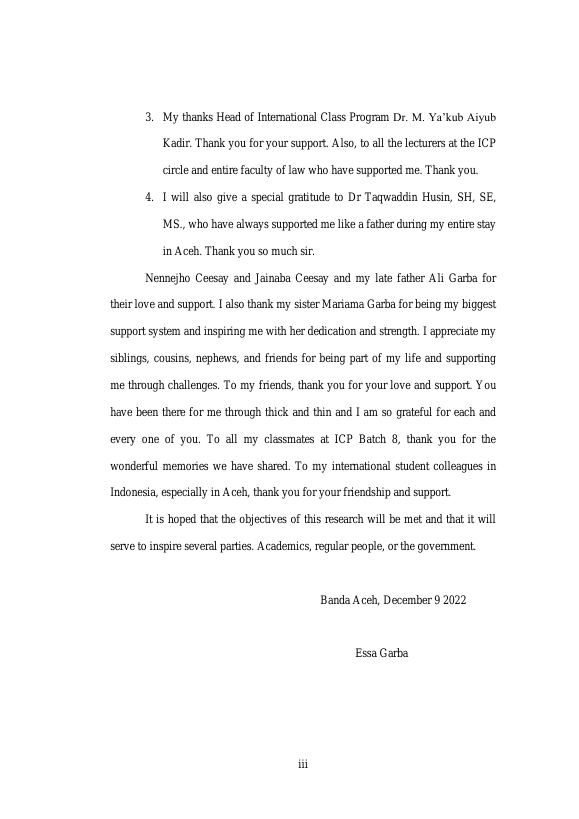 3. My thanks Head of International Class Program Dr. M. Ya'kub Aiyub Kadir. Thank you for your support. Also, to all the lecturers at the ICP circle and entire faculty of law who have supported me. Thank you.

4. I will also give a special gratitude to Dr Taqwaddin Husin, SH, SE, MS., who have always supported me like a father during my entire stay in Aceh. Thank you so much sir.

Nennejho Ceesay and Jainaba Ceesay and my late father Ali Garba for their love and support. I also thank my sister Mariama Garba for being my biggest support system and inspiring me with her dedication and strength. I appreciate my siblings, cousins, nephews, and friends for being part of my life and supporting me through challenges. To my friends, thank you for your love and support. You have been there for me through thick and thin and I am so grateful for each and every one of you. To all my classmates at ICP Batch 8, thank you for the wonderful memories we have shared. To my international student colleagues in Indonesia, especially in Aceh, thank you for your friendship and support.

It is hoped that the objectives of this research will be met and that it will serve to inspire several parties. Academics, regular people, or the government.

Banda Aceh, December 9 2022

Essa Garba

iii